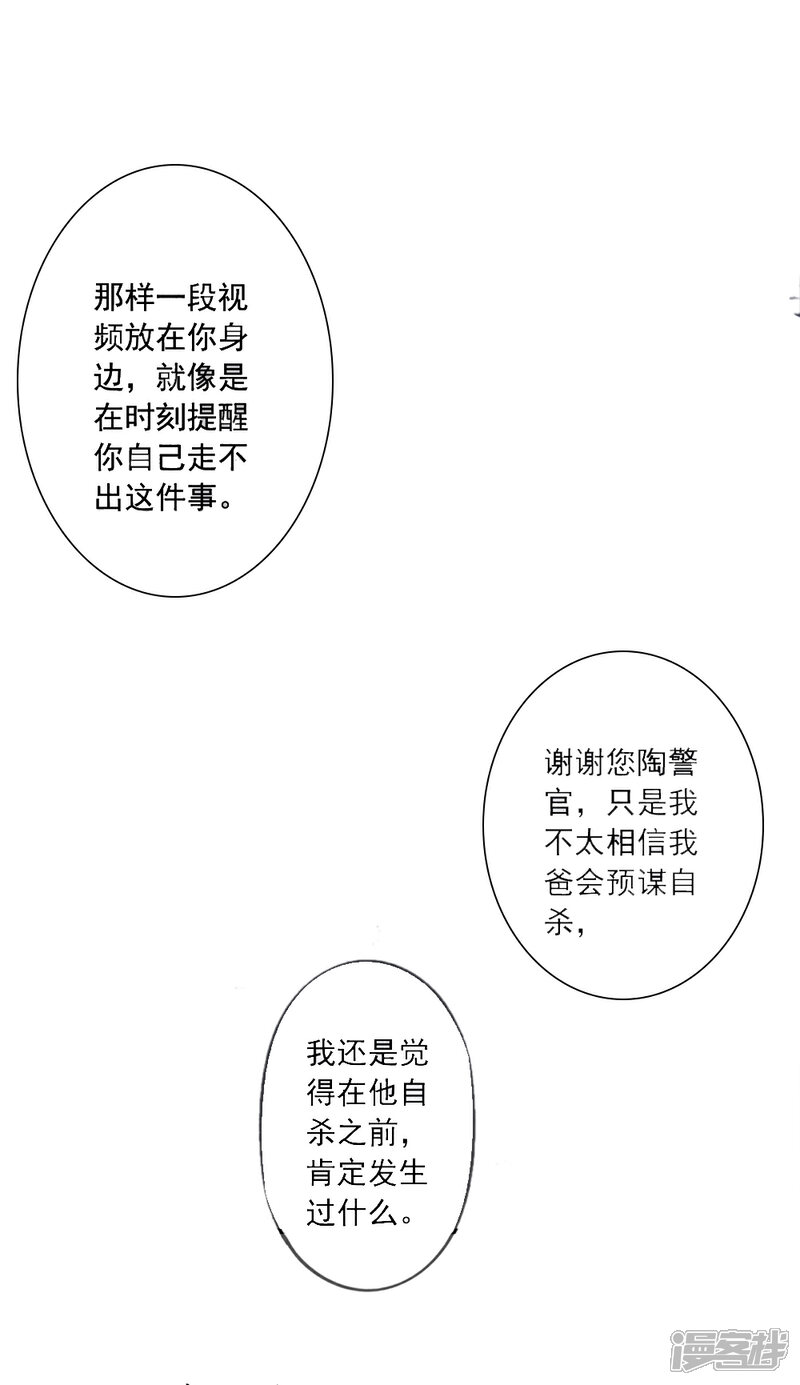 那样一段视频放在你身边，就像是在时刻提醒你自己走不出这件事。

谢谢您陶警官，只是我不太相信我爸会预谋自杀，

我还是觉得在他自杀之前，肯定发生过什么。

漫客栈